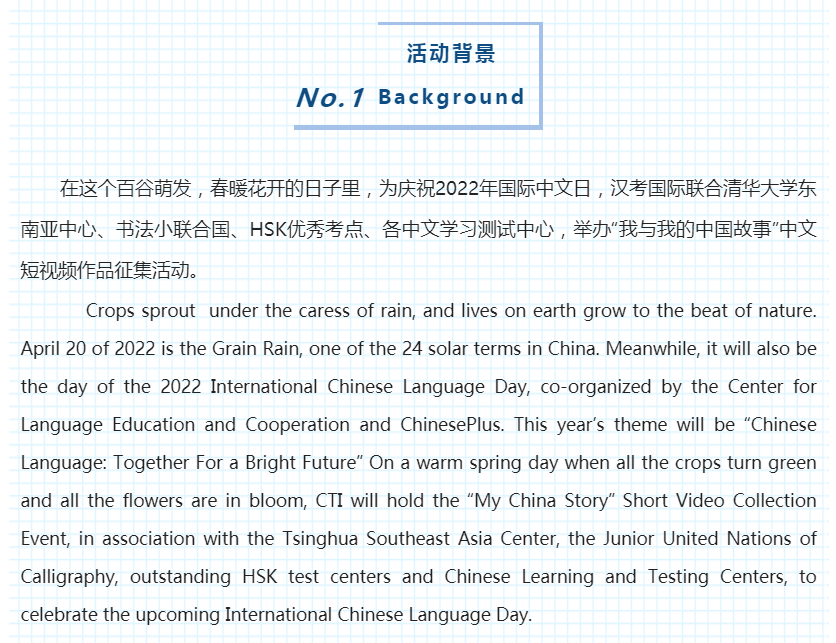 活动背景
No.1 Background

在这个百谷萌发，春暖花开的日子里，为庆祝2022年国际中文日，汉考国际联合清华大学东南亚中心、书法小联合国、HSK优秀考点、各中文学习测试中心，举办“我与我的中国故事”中文短视频作品征集活动。

Crops sprout under the caress of rain, and lives on earth grow to the beat of nature. April 20 of 2022 is the Grain Rain, one of the 24 solar terms in China. Meanwhile, it will also be the day of the 2022 International Chinese Language Day, co-organized by the Center for Language Education and Cooperation and ChinesePlus. This year’s theme will be “Chinese Language: Together For a Bright Future” On a warm spring day when all the crops turn green and all the flowers are in bloom, CTI will hold the “My China Story” Short Video Collection Event, in association with the Tsinghua Southeast Asia Center, the Junior United Nations of Calligraphy, outstanding HSK test centers and Chinese Learning and Testing Centers, to celebrate the upcoming International Chinese Language Day.